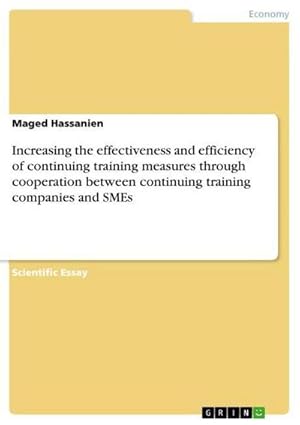 Economy

Maged Hassanien

Increasing the effectiveness and efficiency of continuing training measures through cooperation between continuing training companies and SMEs

Scientific Essay

GRIN